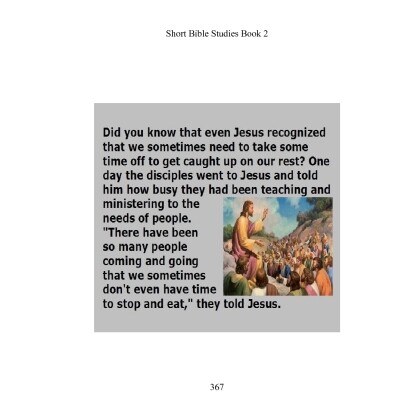 Short Bible Studies Book 2

Did you know that even Jesus recognized that we sometimes need to take some time off to get caught up on our rest? One day the disciples went to Jesus and told him how busy they had been teaching and ministering to the needs of people. "There have been so many people coming and going that we sometimes don't even have time to stop and eat," they told Jesus.

367